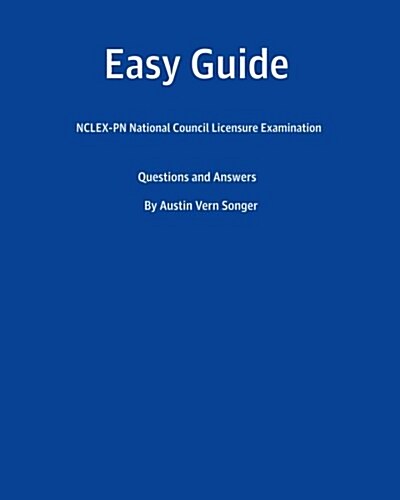 Easy Guide

NCLEX-PN National Council Licensure Examination

Questions and Answers

By Austin Vern Songer